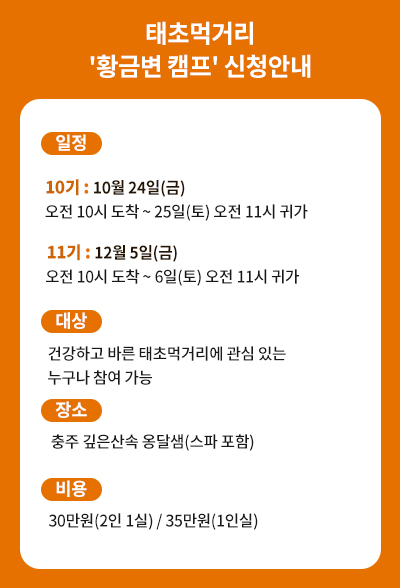 태초먹거리
'황금변 캠프' 신청안내

일정

10기 : 10월 24일(금)
오전 10시 도착 ~ 25일(토) 오전 11시 귀가

11기 : 12월 5일(금)
오전 10시 도착 ~ 6일(토) 오전 11시 귀가

대상

건강하고 바른 태초먹거리에 관심 있는 누구나 참여 가능

장소

충주 깊은산속 옹달샘(스파 포함)

비용

30만원(2인 1실) / 35만원(1인실)